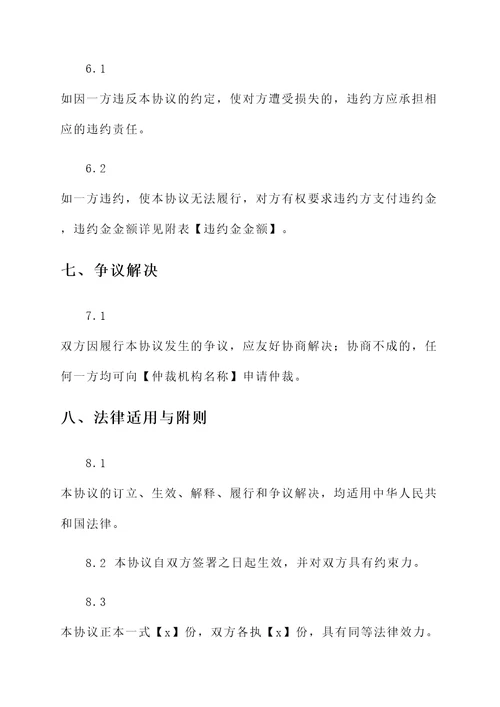 6.1

如因一方违反本协议的约定，使对方遭受损失的，违约方应承担相应的违约责任。

6.2

如一方违约，使本协议无法履行，对方有权要求违约方支付违约金，违约金金额详见附表【违约金金额】。

七、争议解决

7.1

双方因履行本协议发生的争议，应友好协商解决；协商不成的，任何一方均可向【仲裁机构名称】申请仲裁。

八、法律适用与附则

8.1

本协议的订立、生效、解释、履行和争议解决，均适用中华人民共和国法律。

8.2 本协议自双方签署之日起生效，并对双方具有约束力。

8.3

本协议正本一式【x】份，双方各执【x】份，具有同等法律效力。